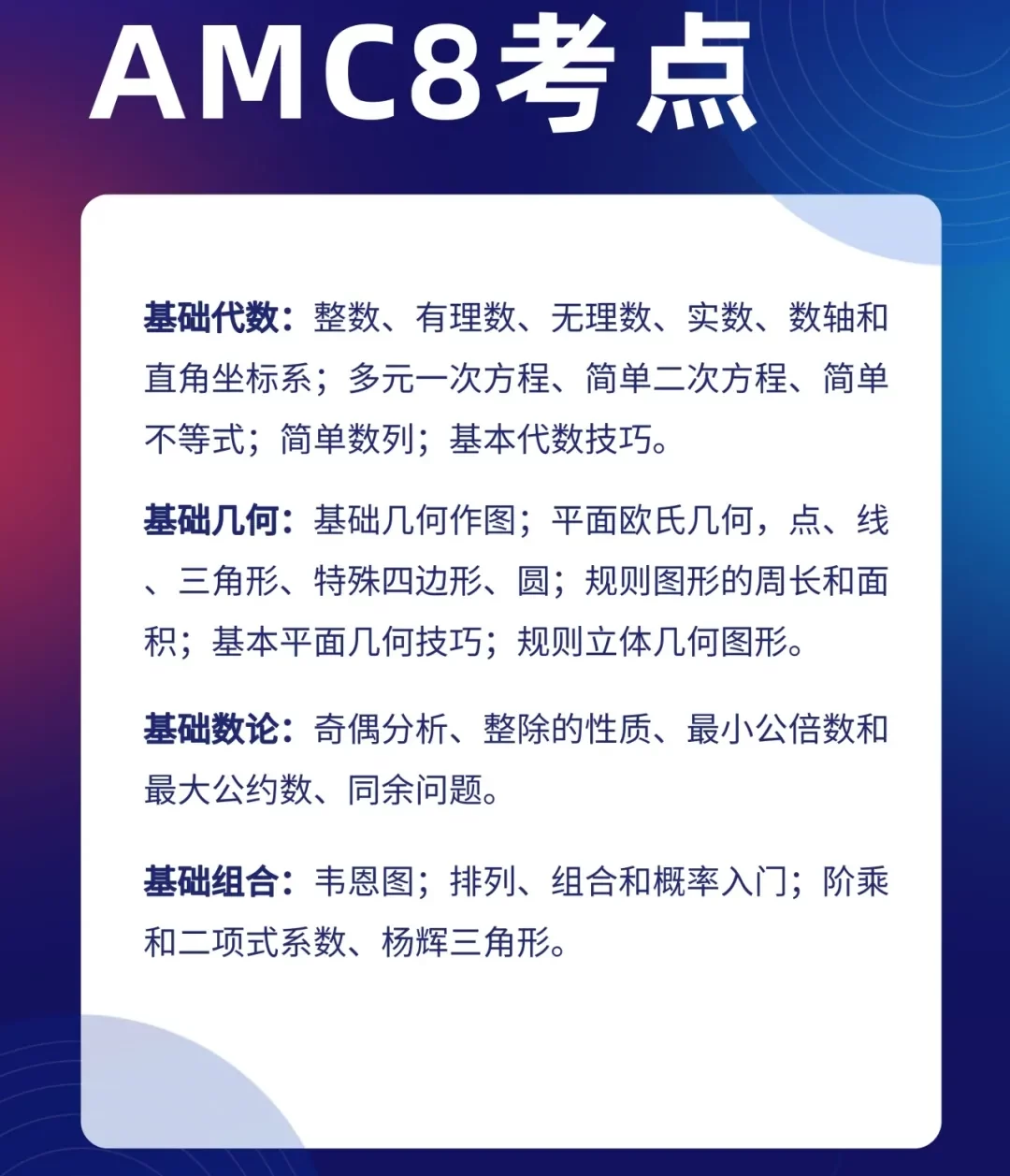 AMC8考点

基础代数：整数、有理数、无理数、实数、数轴和直角坐标系；多元一次方程、简单二次方程、简单不等式；简单数列；基本代数技巧。

基础几何：基础几何作图；平面欧氏几何，点、线、三角形、特殊四边形、圆；规则图形的周长和面积；基本平面几何技巧；规则立体几何图形。

基础数论：奇偶分析、整除的性质、最小公倍数和最大公约数、同余问题。

基础组合：韦恩图；排列、组合和概率入门；阶乘和二项式系数、杨辉三角形。